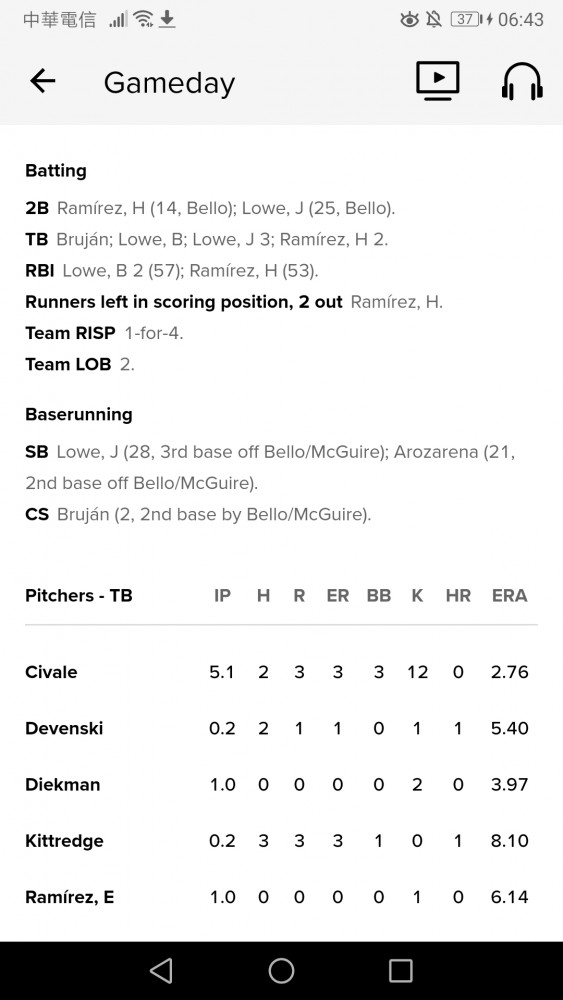 中華電信 37 06:43

Gameday

Batting

2B Ramírez, H (14, Bello); Lowe, J (25, Bello).

TB Bruján; Lowe, B; Lowe, J 3; Ramírez, H 2.

RBI Lowe, B 2 (57); Ramírez, H (53).

Runners left in scoring position, 2 out Ramírez, H.

Team RISP 1-for-4.

Team LOB 2.

Baserunning

SB Lowe, J (28, 3rd base off Bello/McGuire); Arozarena (21, 2nd base off Bello/McGuire).

CS Bruján (2, 2nd base by Bello/McGuire).

| Pitchers - TB | IP | H | R | ER | BB | K | HR | ERA |
|---|---|---|---|---|---|---|---|---|
| Civale | 5.1 | 2 | 3 | 3 | 3 | 12 | 0 | 2.76 |
| Devenski | 0.2 | 2 | 1 | 1 | 0 | 1 | 1 | 5.40 |
| Diekman | 1.0 | 0 | 0 | 0 | 0 | 2 | 0 | 3.97 |
| Kittredge | 0.2 | 3 | 3 | 3 | 1 | 0 | 1 | 8.10 |
| Ramírez, E | 1.0 | 0 | 0 | 0 | 0 | 1 | 0 | 6.14 |